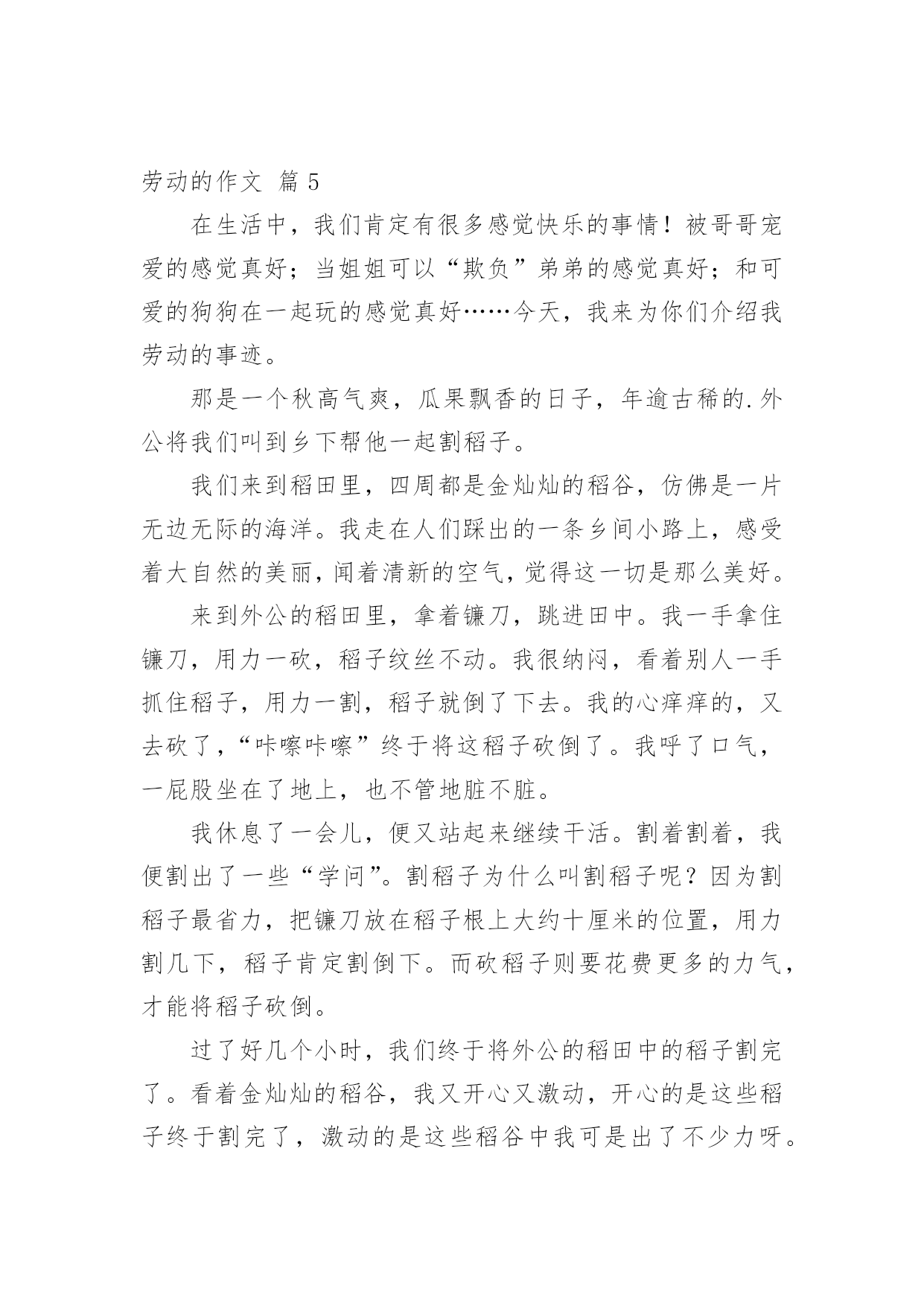 劳动的作文 篇 5

在生活中，我们肯定有很多感觉快乐的事情！被哥哥宠爱的感觉真好；当姐姐可以“欺负”弟弟的感觉真好；和可爱的狗狗在一起玩的感觉真好……今天，我来为你们介绍我劳动的事迹。

那是一个秋高气爽，瓜果飘香的日子，年逾古稀的.外公将我们叫到乡下帮他一起割稻子。

我们来到稻田里，四周都是金灿灿的稻谷，仿佛是一片无边无际的海洋。我走在人们踩出的一条乡间小路上，感受着大自然的美丽，闻着清新的空气，觉得这一切是那么美好。

来到外公的稻田里，拿着镰刀，跳进田中。我一手拿住镰刀，用力一砍，稻子纹丝不动。我很纳闷，看着别人一手抓住稻子，用力一割，稻子就倒了下去。我的心痒痒的，又去砍了，“咔嚓咔嚓”终于将这稻子砍倒了。我呼了口气，一屁股坐在了地上，也不管地脏不脏。

我休息了一会儿，便又站起来继续干活。割着割着，我便割出了一些“学问”。割稻子为什么叫割稻子呢？因为割稻子最省力，把镰刀放在稻子根上大约十厘米的位置，用力割几下，稻子肯定割倒下。而砍稻子则要花费更多的力气，才能将稻子砍倒。

过了好几个小时，我们终于将外公的稻田中的稻子割完了。看着金灿灿的稻谷，我又开心又激动，开心的是这些稻子终于割完了，激动的是这些稻谷中我可是出了不少力呀。